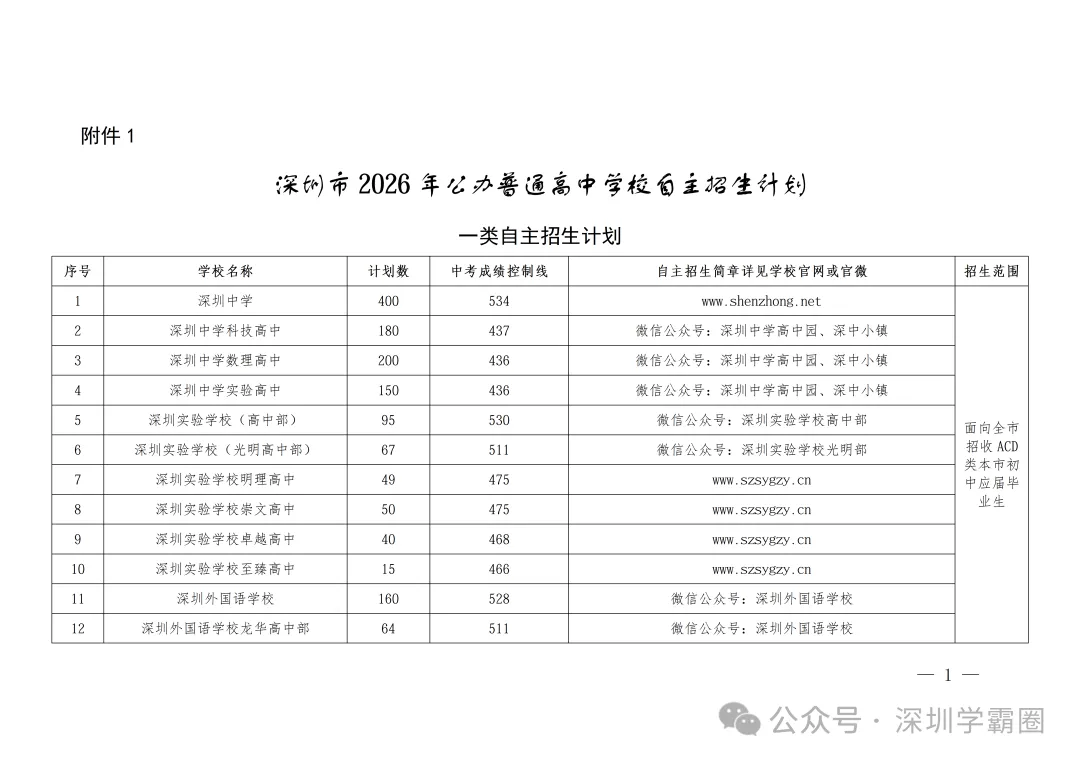 附件 1

深圳市 2026 年公办普通高中学校自主招生计划

一类自主招生计划

| 序号 | 学校名称 | 计划数 | 中考成绩控制线 | 自主招生简章详见学校官网或官微 | 招生范围 |
|---|---|---|---|---|---|
| 1 | 深圳中学 | 400 | 534 | www.shenzhong.net | 面向全市招收 ACD 类本市初中应届毕业生 |
| 2 | 深圳中学科技高中 | 180 | 437 | 微信公众号：深圳中学高中园、深中小镇 | |
| 3 | 深圳中学数理高中 | 200 | 436 | 微信公众号：深圳中学高中园、深中小镇 | |
| 4 | 深圳中学实验高中 | 150 | 436 | 微信公众号：深圳中学高中园、深中小镇 | |
| 5 | 深圳实验学校（高中部） | 95 | 530 | 微信公众号：深圳实验学校高中部 | |
| 6 | 深圳实验学校（光明高中部） | 67 | 511 | 微信公众号：深圳实验学校光明部 | |
| 7 | 深圳实验学校明理高中 | 49 | 475 | www.szsygzy.cn | |
| 8 | 深圳实验学校崇文高中 | 50 | 475 | www.szsygzy.cn | |
| 9 | 深圳实验学校卓越高中 | 40 | 468 | www.szsygzy.cn | |
| 10 | 深圳实验学校至臻高中 | 15 | 466 | www.szsygzy.cn | |
| 11 | 深圳外国语学校 | 160 | 528 | 微信公众号：深圳外国语学校 | |
| 12 | 深圳外国语学校龙华高中部 | 64 | 511 | 微信公众号：深圳外国语学校 | |

— 1 —

公众号 · 深圳学霸圈